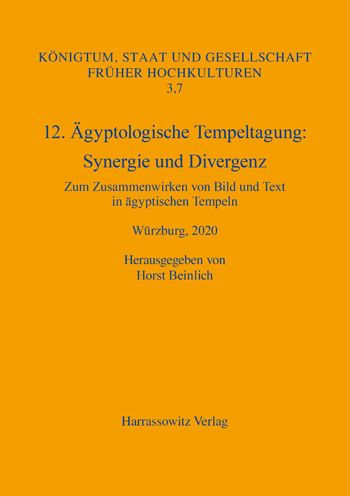 KÖNIGTUM, STAAT UND GESELLSCHAFT
FRÜHER HOCHKULTUREN
3,7

12. Ägyptologische Tempeltagung:
Synergie und Divergenz

Zum Zusammenwirken von Bild und Text
in ägyptischen Tempeln

Würzburg, 2020

Herausgegeben von
Horst Beinlich

Harrassowitz Verlag